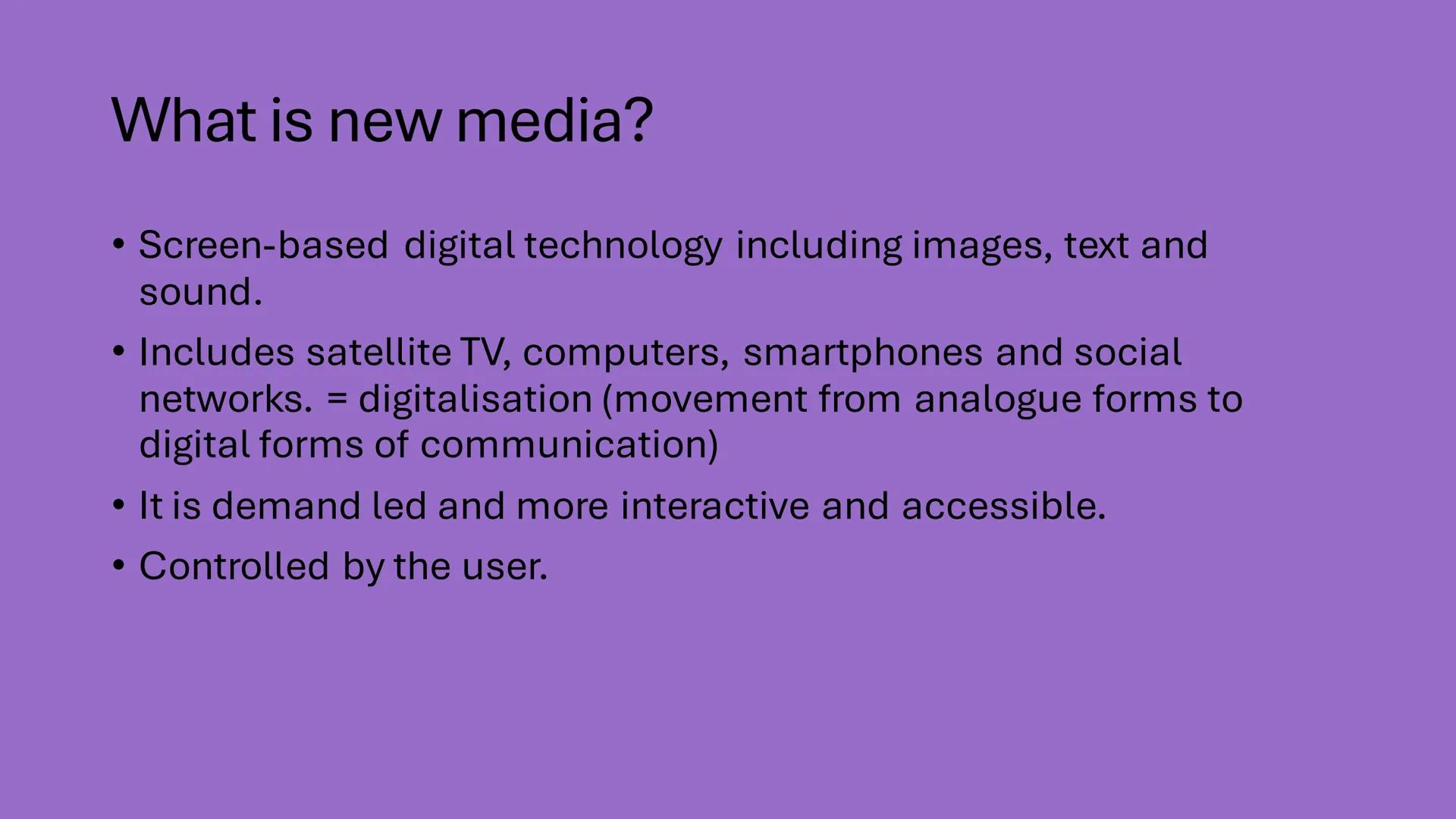 What is new media?

• Screen-based digital technology including images, text and sound.

• Includes satellite TV, computers, smartphones and social networks. = digitalisation (movement from analogue forms to digital forms of communication)

• It is demand led and more interactive and accessible.

• Controlled by the user.